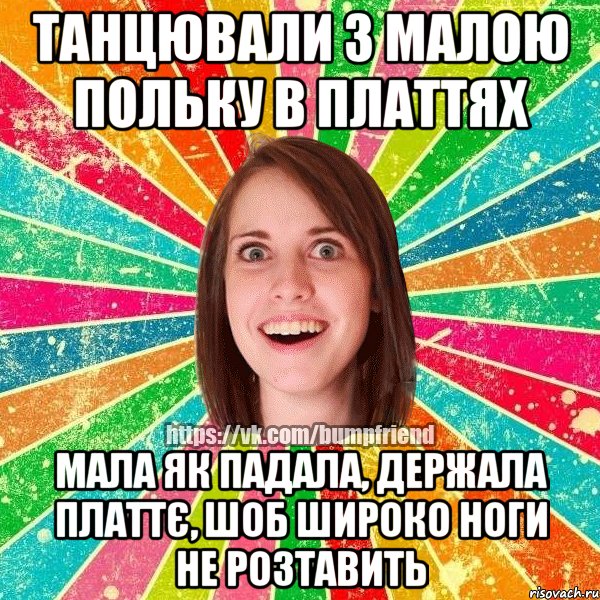 ТАНЦЮВАЛИ З МАЛОЮ ПОЛЬКУ В ПЛАТТЯХ

https://vk.com/bumpfriend

МАЛА ЯК ПАДАЛА, ДЕРЖАЛА ПЛАТТЄ, ШОБ ШИРОКО НОГИ НЕ РОЗТАВИТЬ

risovach.ru